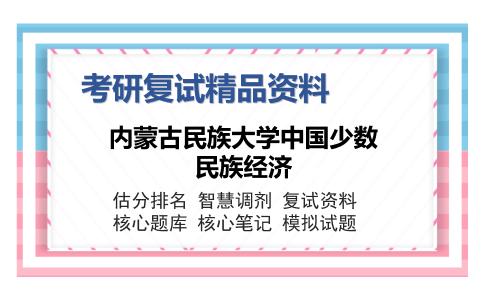 考研复试精品资料

内蒙古民族大学中国少数民族经济

估分排名 智慧调剂 复试资料
核心题库 核心笔记 模拟试题